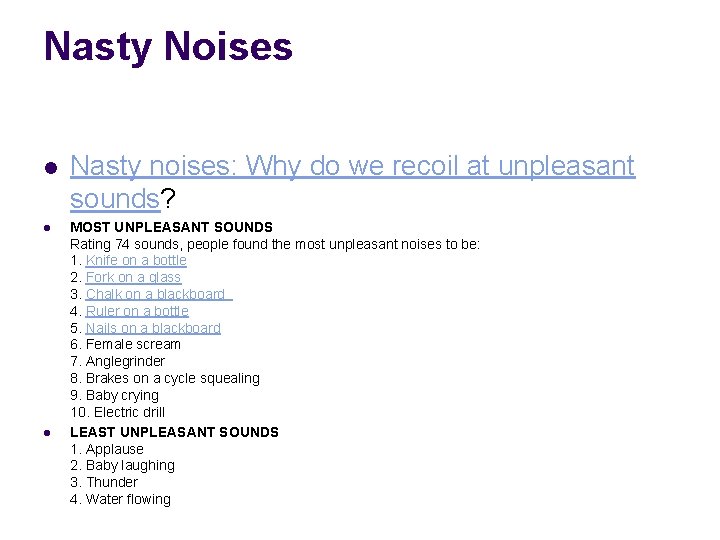 Nasty Noises

• Nasty noises: Why do we recoil at unpleasant sounds?

• MOST UNPLEASANT SOUNDS
Rating 74 sounds, people found the most unpleasant noises to be:
1. Knife on a bottle
2. Fork on a glass
3. Chalk on a blackboard
4. Ruler on a bottle
5. Nails on a blackboard
6. Female scream
7. Anglegrinder
8. Brakes on a cycle squealing
9. Baby crying
10. Electric drill

• LEAST UNPLEASANT SOUNDS
1. Applause
2. Baby laughing
3. Thunder
4. Water flowing